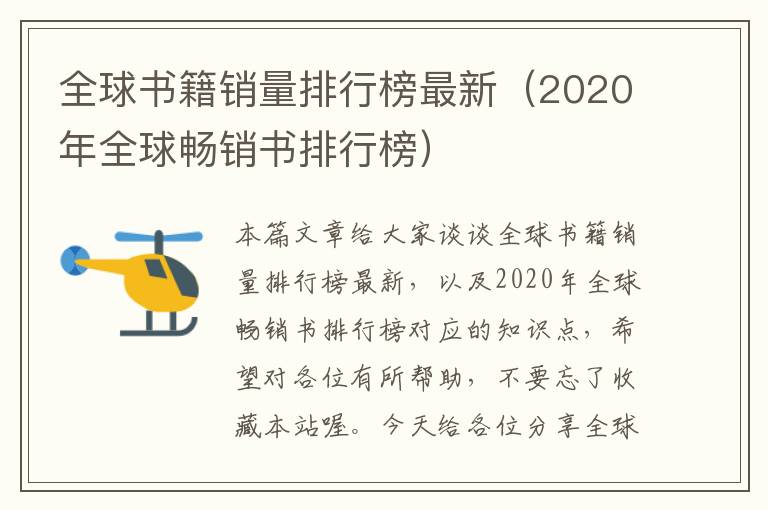 全球书籍销量排行榜最新（2020年全球畅销书排行榜）

本篇文章给大家谈谈全球书籍销量排行榜最新，以及2020年全球畅销书排行榜对应的知识点，希望对各位有所帮助，不要忘了收藏本站喔。今天给各位分享全球